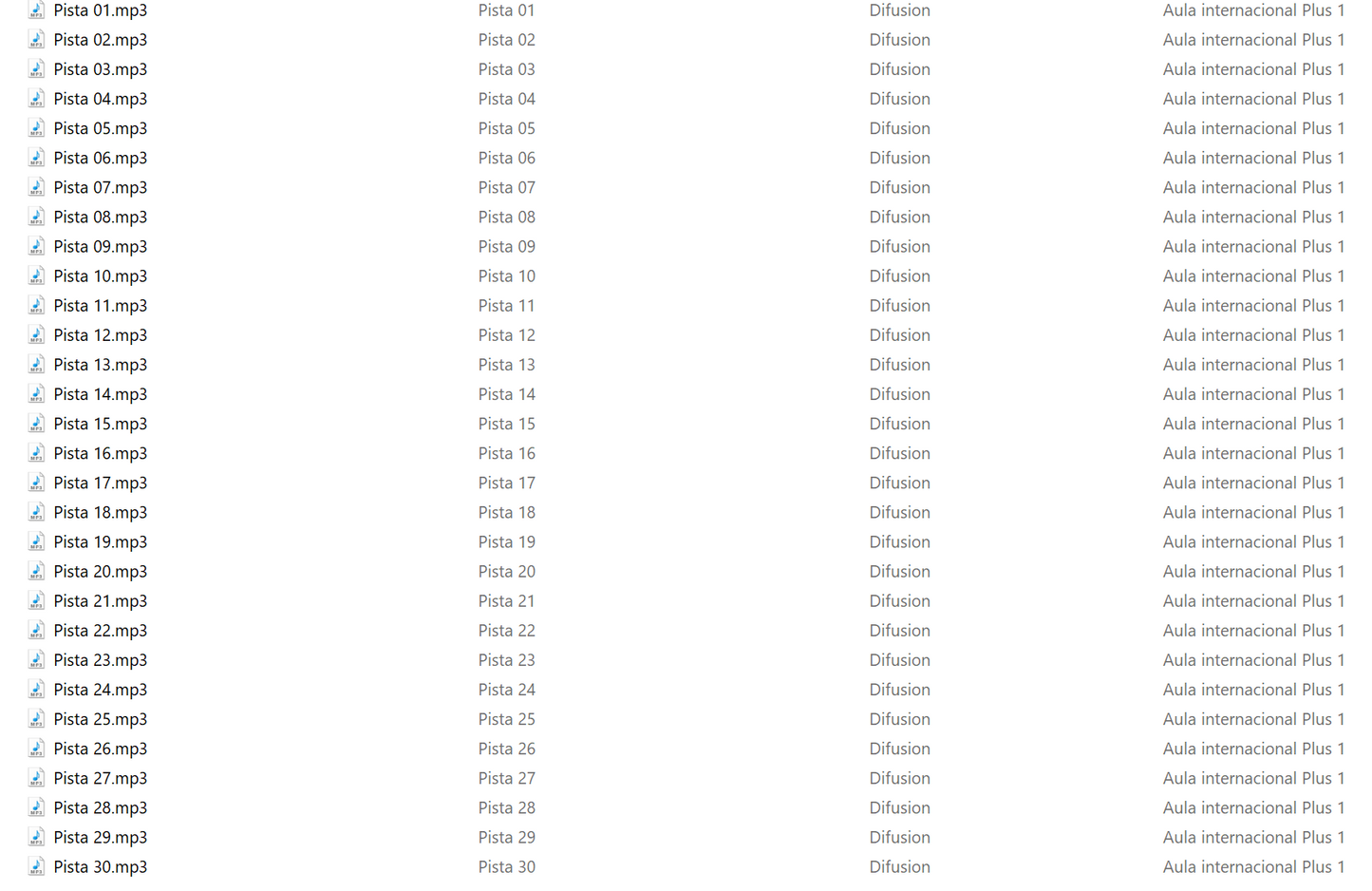 | | | | |
|---|---|---|---|
| Pista 01.mp3 | Pista 01 | Difusion | Aula internacional Plus 1 |
| Pista 02.mp3 | Pista 02 | Difusion | Aula internacional Plus 1 |
| Pista 03.mp3 | Pista 03 | Difusion | Aula internacional Plus 1 |
| Pista 04.mp3 | Pista 04 | Difusion | Aula internacional Plus 1 |
| Pista 05.mp3 | Pista 05 | Difusion | Aula internacional Plus 1 |
| Pista 06.mp3 | Pista 06 | Difusion | Aula internacional Plus 1 |
| Pista 07.mp3 | Pista 07 | Difusion | Aula internacional Plus 1 |
| Pista 08.mp3 | Pista 08 | Difusion | Aula internacional Plus 1 |
| Pista 09.mp3 | Pista 09 | Difusion | Aula internacional Plus 1 |
| Pista 10.mp3 | Pista 10 | Difusion | Aula internacional Plus 1 |
| Pista 11.mp3 | Pista 11 | Difusion | Aula internacional Plus 1 |
| Pista 12.mp3 | Pista 12 | Difusion | Aula internacional Plus 1 |
| Pista 13.mp3 | Pista 13 | Difusion | Aula internacional Plus 1 |
| Pista 14.mp3 | Pista 14 | Difusion | Aula internacional Plus 1 |
| Pista 15.mp3 | Pista 15 | Difusion | Aula internacional Plus 1 |
| Pista 16.mp3 | Pista 16 | Difusion | Aula internacional Plus 1 |
| Pista 17.mp3 | Pista 17 | Difusion | Aula internacional Plus 1 |
| Pista 18.mp3 | Pista 18 | Difusion | Aula internacional Plus 1 |
| Pista 19.mp3 | Pista 19 | Difusion | Aula internacional Plus 1 |
| Pista 20.mp3 | Pista 20 | Difusion | Aula internacional Plus 1 |
| Pista 21.mp3 | Pista 21 | Difusion | Aula internacional Plus 1 |
| Pista 22.mp3 | Pista 22 | Difusion | Aula internacional Plus 1 |
| Pista 23.mp3 | Pista 23 | Difusion | Aula internacional Plus 1 |
| Pista 24.mp3 | Pista 24 | Difusion | Aula internacional Plus 1 |
| Pista 25.mp3 | Pista 25 | Difusion | Aula internacional Plus 1 |
| Pista 26.mp3 | Pista 26 | Difusion | Aula internacional Plus 1 |
| Pista 27.mp3 | Pista 27 | Difusion | Aula internacional Plus 1 |
| Pista 28.mp3 | Pista 28 | Difusion | Aula internacional Plus 1 |
| Pista 29.mp3 | Pista 29 | Difusion | Aula internacional Plus 1 |
| Pista 30.mp3 | Pista 30 | Difusion | Aula internacional Plus 1 |